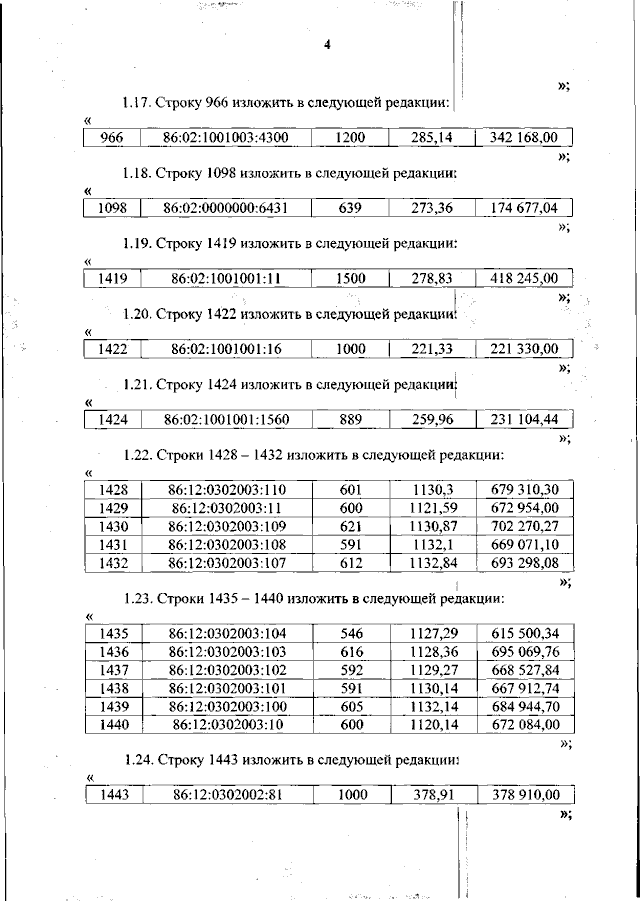 4

»;

1.17. Строку 966 изложить в следующей редакции:

«

| 966 | 86:02:1001003:4300 | 1200 | 285,14 | 342 168,00 |
|---|---|---|---|---|

»;

1.18. Строку 1098 изложить в следующей редакции:

«

| 1098 | 86:02:0000000:6431 | 639 | 273,36 | 174 677,04 |
|---|---|---|---|---|

»;

1.19. Строку 1419 изложить в следующей редакции:

«

| 1419 | 86:02:1001001:11 | 1500 | 278,83 | 418 245,00 |
|---|---|---|---|---|

»;

1.20. Строку 1422 изложить в следующей редакции:

«

| 1422 | 86:02:1001001:16 | 1000 | 221,33 | 221 330,00 |
|---|---|---|---|---|

»;

1.21. Строку 1424 изложить в следующей редакции:

«

| 1424 | 86:02:1001001:1560 | 889 | 259,96 | 231 104,44 |
|---|---|---|---|---|

»;

1.22. Строки 1428 – 1432 изложить в следующей редакции:

«

| 1428 | 86:12:0302003:110 | 601 | 1130,3 | 679 310,30 |
|---|---|---|---|---|
| 1429 | 86:12:0302003:11 | 600 | 1121,59 | 672 954,00 |
| 1430 | 86:12:0302003:109 | 621 | 1130,87 | 702 270,27 |
| 1431 | 86:12:0302003:108 | 591 | 1132,1 | 669 071,10 |
| 1432 | 86:12:0302003:107 | 612 | 1132,84 | 693 298,08 |

»;

1.23. Строки 1435 – 1440 изложить в следующей редакции:

«

| 1435 | 86:12:0302003:104 | 546 | 1127,29 | 615 500,34 |
|---|---|---|---|---|
| 1436 | 86:12:0302003:103 | 616 | 1128,36 | 695 069,76 |
| 1437 | 86:12:0302003:102 | 592 | 1129,27 | 668 527,84 |
| 1438 | 86:12:0302003:101 | 591 | 1130,14 | 667 912,74 |
| 1439 | 86:12:0302003:100 | 605 | 1132,14 | 684 944,70 |
| 1440 | 86:12:0302003:10 | 600 | 1120,14 | 672 084,00 |

»;

1.24. Строку 1443 изложить в следующей редакции:

«

| 1443 | 86:12:0302002:81 | 1000 | 378,91 | 378 910,00 |
|---|---|---|---|---|

»;